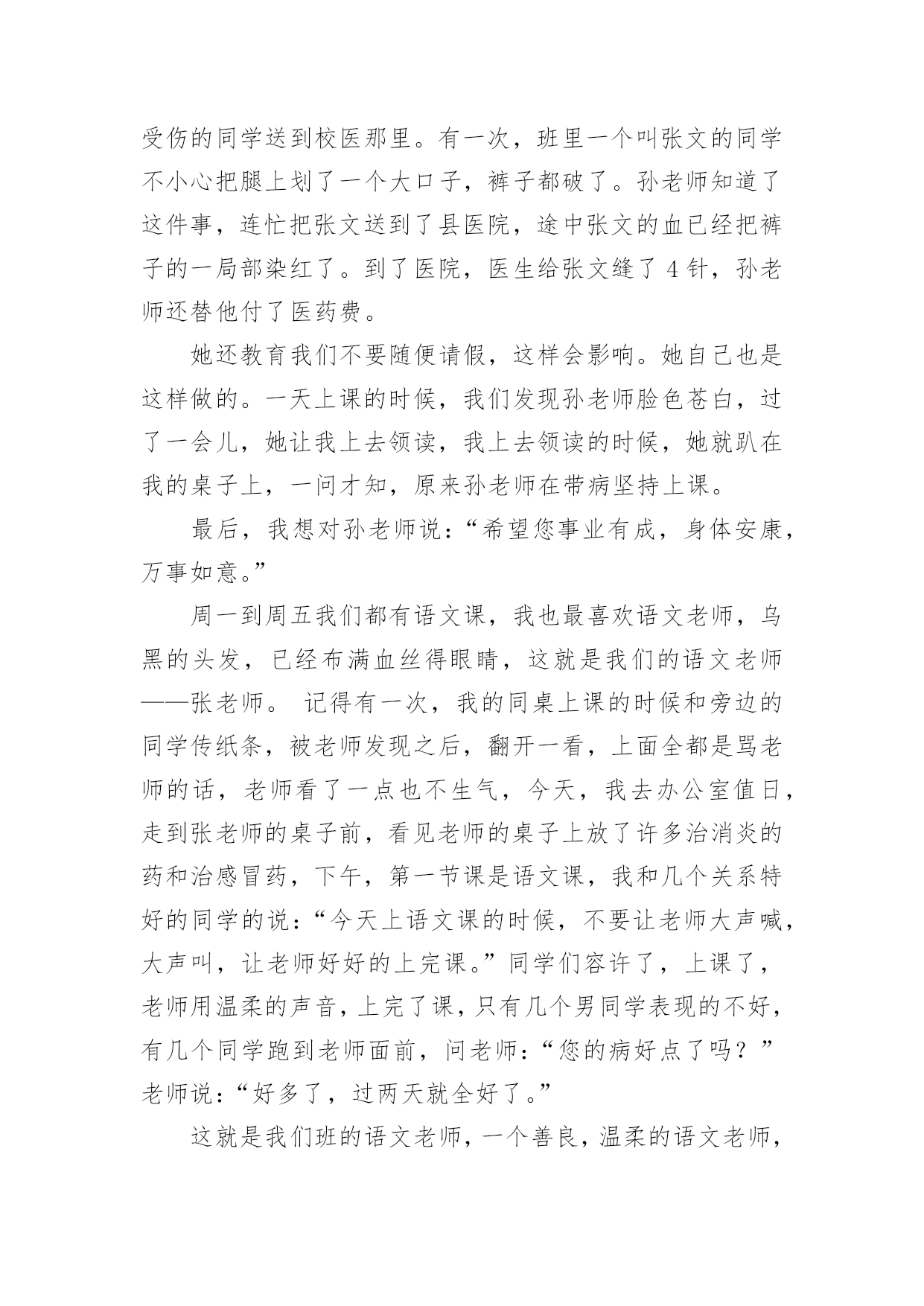 受伤的同学送到校医那里。有一次，班里一个叫张文的同学不小心把腿上划了一个大口子，裤子都破了。孙老师知道了这件事，连忙把张文送到了县医院，途中张文的血已经把裤子的一局部染红了。到了医院，医生给张文缝了 4 针，孙老师还替他付了医药费。

她还教育我们不要随便请假，这样会影响。她自己也是这样做的。一天上课的时候，我们发现孙老师脸色苍白，过了一会儿，她让我上去领读，我上去领读的时候，她就趴在我的桌子上，一问才知，原来孙老师在带病坚持上课。

最后，我想对孙老师说：“希望您事业有成，身体安康，万事如意。”

周一到周五我们都有语文课，我也最喜欢语文老师，乌黑的头发，已经布满血丝得眼睛，这就是我们的语文老师——张老师。 记得有一次，我的同桌上课的时候和旁边的同学传纸条，被老师发现之后，翻开一看，上面全都是骂老师的话，老师看了一点也不生气，今天，我去办公室值日，走到张老师的桌子前，看见老师的桌子上放了许多治消炎的药和治感冒药，下午，第一节课是语文课，我和几个关系特好的同学的说：“今天上语文课的时候，不要让老师大声喊，大声叫，让老师好好的上完课。”同学们容许了，上课了，老师用温柔的声音，上完了课，只有几个男同学表现的不好，有几个同学跑到老师面前，问老师：“您的病好点了吗？”老师说：“好多了，过两天就全好了。”

这就是我们班的语文老师，一个善良，温柔的语文老师，